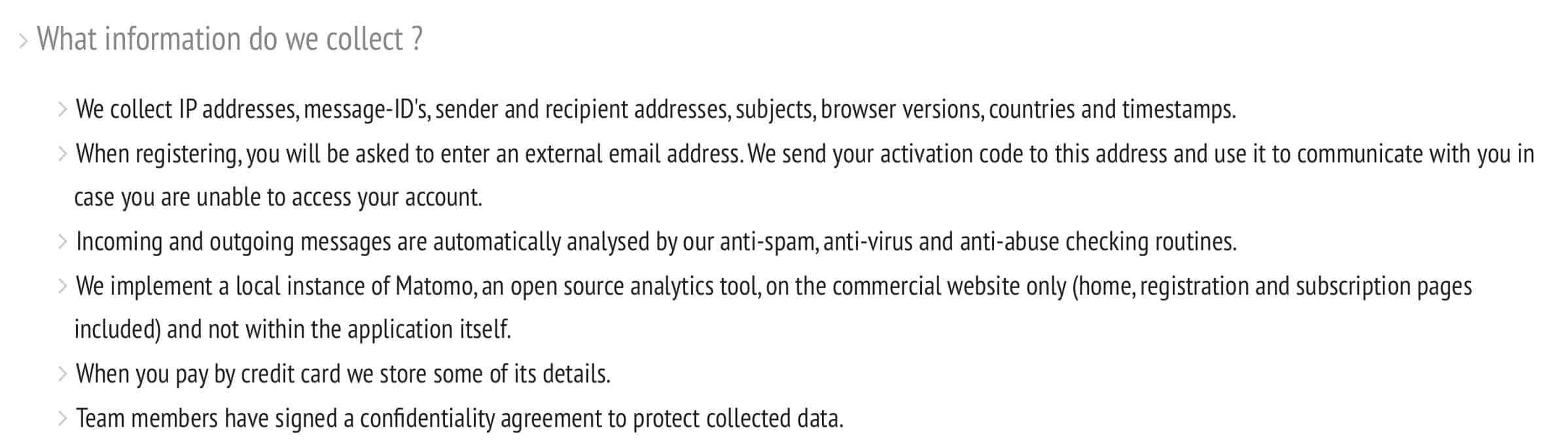 > What information do we collect ?

> We collect IP addresses, message-ID's, sender and recipient addresses, subjects, browser versions, countries and timestamps.

> When registering, you will be asked to enter an external email address. We send your activation code to this address and use it to communicate with you in case you are unable to access your account.

> Incoming and outgoing messages are automatically analysed by our anti-spam, anti-virus and anti-abuse checking routines.

> We implement a local instance of Matomo, an open source analytics tool, on the commercial website only (home, registration and subscription pages included) and not within the application itself.

> When you pay by credit card we store some of its details.

> Team members have signed a confidentiality agreement to protect collected data.